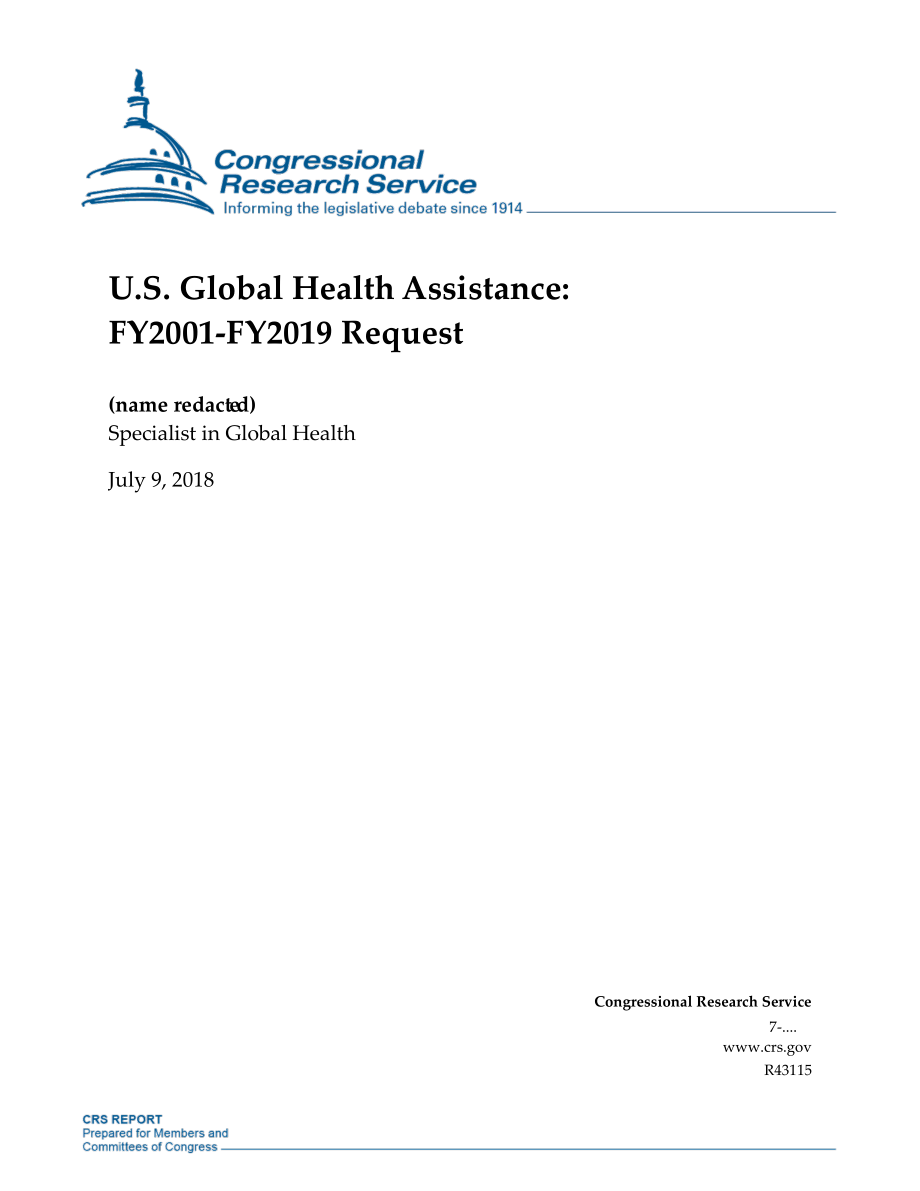 Congressional Research Service
Informing the legislative debate since 1914

U.S. Global Health Assistance: FY2001-FY2019 Request

(name redacted)
Specialist in Global Health

July 9, 2018

Congressional Research Service
7-....
www.crs.gov
R43115

CRS REPORT
Prepared for Members and Committees of Congress